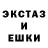 ЭКСТАЗ
И
ЕШКИ